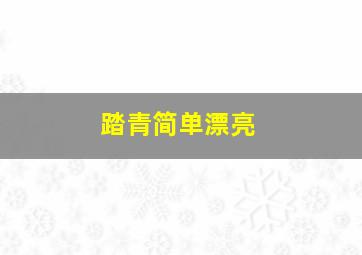 踏青简单漂亮